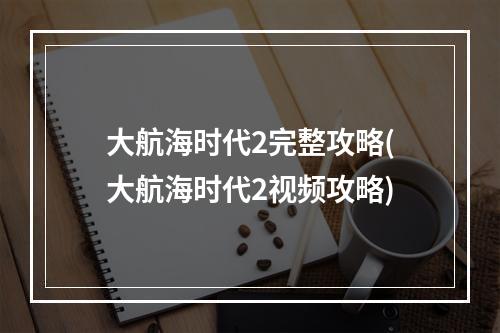 大航海时代2完整攻略(大航海时代2视频攻略)